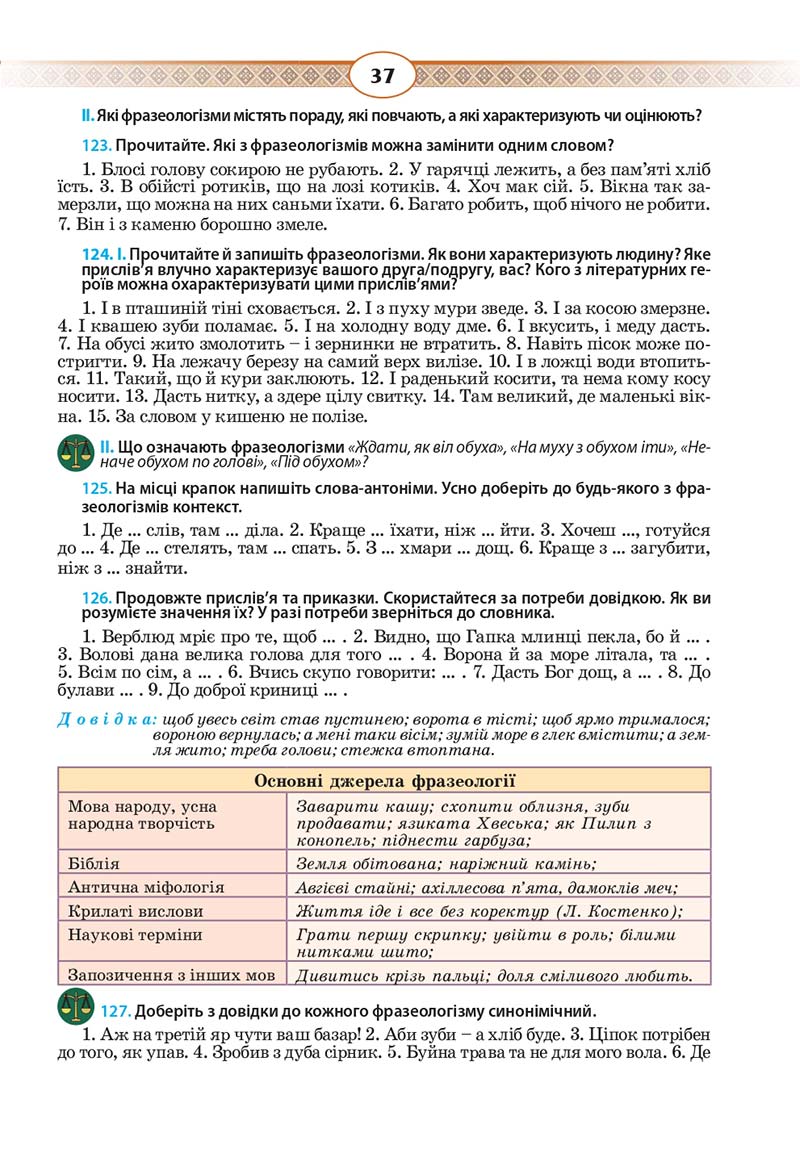 37

II. Які фразеологізми містять пораду, які повчають, а які характеризують чи оцінюють?

123. Прочитайте. Які з фразеологізмів можна замінити одним словом?

1. Блосі голову сокирою не рубають. 2. У гарячці лежить, а без пам'яті хліб їсть. 3. В обійсті ротиків, що на лозі котиків. 4. Хоч мак сій. 5. Вікна так замерзли, що можна на них саньми їхати. 6. Багато робить, щоб нічого не робити. 7. Він і з каменю борошно змеле.

124. I. Прочитайте й запишіть фразеологізми. Як вони характеризують людину? Яке прислів'я влучно характеризує вашого друга/подругу, вас? Кого з літературних героїв можна охарактеризувати цими прислів'ями?

1. І в пташиній тіні сховається. 2. І з пуху мури зведе. 3. І за косою змерзне. 4. І квашею зуби поламає. 5. І на холодну воду дме. 6. І вкусить, і меду дасть. 7. На обусі жито змолотить – і зернинки не втратить. 8. Навіть пісок може постригти. 9. На лежачу березу на самий верх вилізе. 10. І в ложці води втопиться. 11. Такий, що й кури заклюють. 12. І раденький косити, та нема кому косу носити. 13. Дасть нитку, а здере цілу свитку. 14. Там великий, де маленькі вікна. 15. За словом у кишеню не полізе.

II. Що означають фразеологізми «Ждати, як віл обуха», «На муху з обухом іти», «Неначе обухом по голові», «Під обухом»?

125. На місці крапок напишіть слова-антоніми. Усно доберіть до будь-якого з фразеологізмів контекст.

1. Де ... слів, там ... діла. 2. Краще ... їхати, ніж ... йти. 3. Хочеш ..., готуйся до ... 4. Де ... стелять, там ... спать. 5. З ... хмари ... дощ. 6. Краще з ... загубити, ніж з ... знайти.

126. Продовжте прислів'я та приказки. Скористайтеся за потреби довідкою. Як ви розумієте значення їх? У разі потреби зверніться до словника.

1. Верблюд мріє про те, щоб ... . 2. Видно, що Гапка млинці пекла, бо й ... . 3. Волові дана велика голова для того ... . 4. Ворона й за море літала, та ... . 5. Всім по сім, а ... . 6. Вчись скупо говорити: ... . 7. Дасть Бог дощ, а ... . 8. До булави ... . 9. До доброї криниці ... .

Довідка: щоб увесь світ став пустинею; ворота в тісті; щоб ярмо трималося; вороною вернулась; а мені таки вісім; зумій море в глек вмістити; а земля жито; треба голови; стежка втоптана.

| Основні джерела фразеології | |
|---|---|
| Мова народу, усна народна творчість | Заварити кашу; схопити облизня, зуби продавати; язиката Хвеська; як Пилип з конопель; піднести гарбуза; |
| Біблія | Земля обітована; наріжний камінь; |
| Антична міфологія | Авгієві стайні; ахіллесова п'ята, дамоклів меч; |
| Крилаті вислови | Життя іде і все без коректур (Л. Костенко); |
| Наукові терміни | Грати першу скрипку; увійти в роль; білими нитками шито; |
| Запозичення з інших мов | Дивитись крізь пальці; доля сміливого любить. |

127. Доберіть з довідки до кожного фразеологізму синонімічний.

1. Аж на третій яр чути ваш базар! 2. Аби зуби – а хліб буде. 3. Ціпок потрібен до того, як упав. 4. Зробив з дуба сірник. 5. Буйна трава та не для мого вола. 6. Де